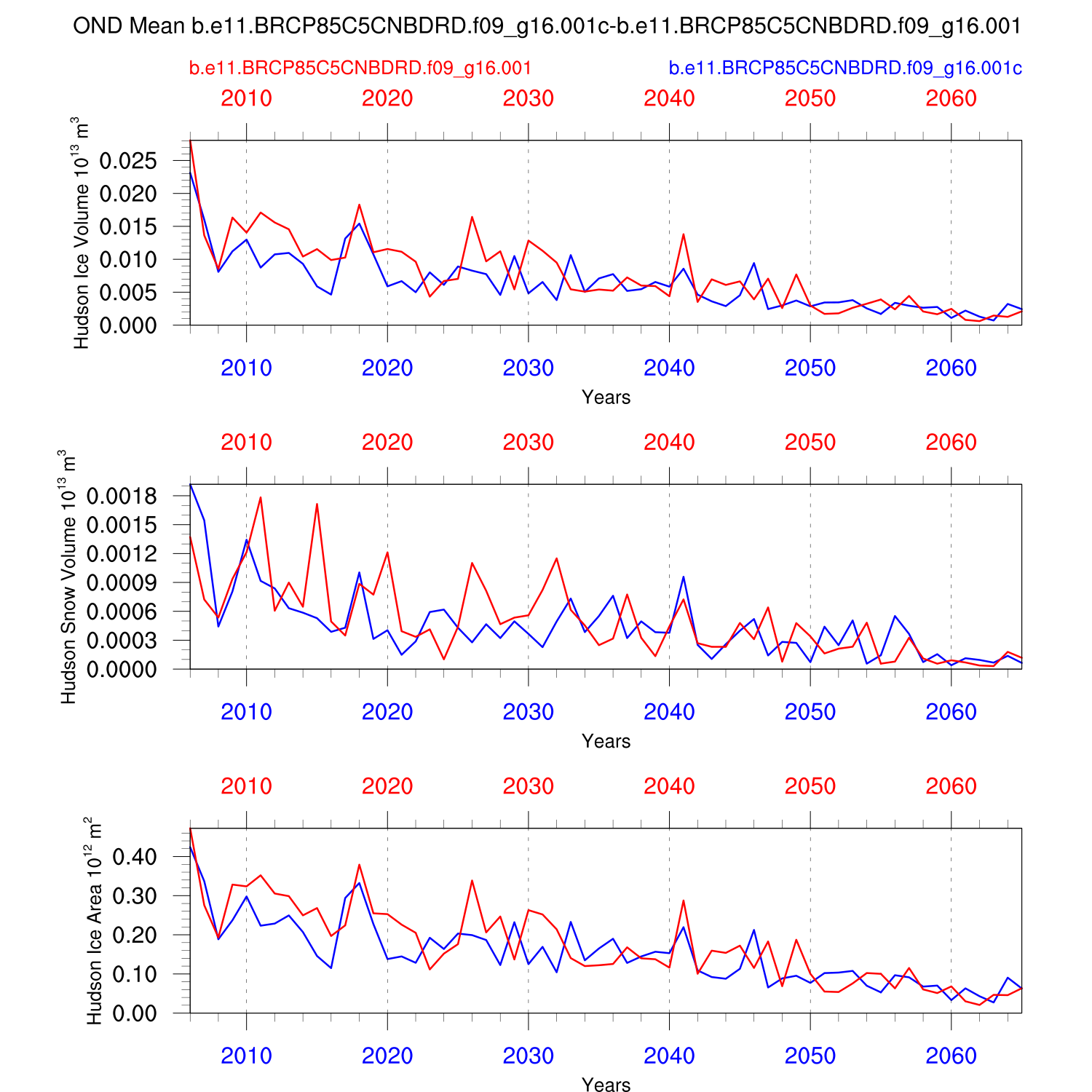 OND Mean b.e11.BRCP85C5CNBDRD.f09_g16.001c-b.e11.BRCP85C5CNBDRD.f09_g16.001

b.e11.BRCP85C5CNBDRD.f09_g16.001

b.e11.BRCP85C5CNBDRD.f09_g16.001c

2010 2020 2030 2040 2050 2060

Hudson Ice Volume $10^{13}$ $m^3$

0.025
0.020
0.015
0.010
0.005
0.000

2010 2020 2030 2040 2050 2060

Years

2010 2020 2030 2040 2050 2060

Hudson Snow Volume $10^{13}$ $m^3$

0.0018
0.0015
0.0012
0.0009
0.0006
0.0003
0.0000

2010 2020 2030 2040 2050 2060

Years

2010 2020 2030 2040 2050 2060

Hudson Ice Area $10^{12}$ $m^2$

0.40
0.30
0.20
0.10
0.00

2010 2020 2030 2040 2050 2060

Years